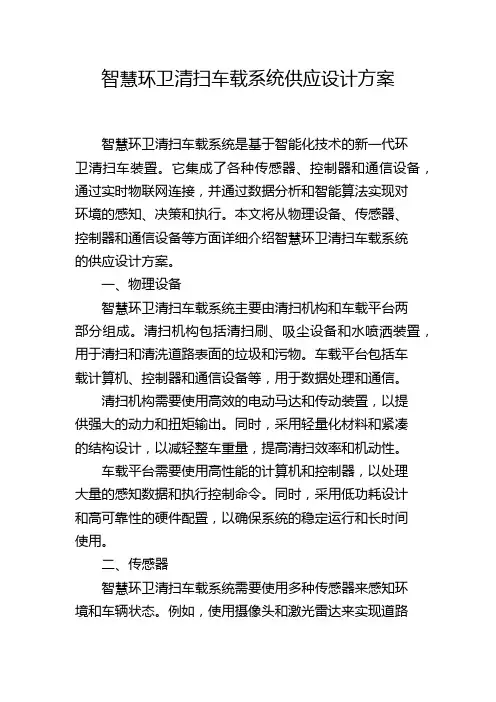 智慧环卫清扫车载系统供应设计方案

智慧环卫清扫车载系统是基于智能化技术的新一代环卫清扫车装置。它集成了各种传感器、控制器和通信设备，通过实时物联网连接，并通过数据分析和智能算法实现对环境的感知、决策和执行。本文将从物理设备、传感器、控制器和通信设备等方面详细介绍智慧环卫清扫车载系统的供应设计方案。

一、物理设备

智慧环卫清扫车载系统主要由清扫机构和车载平台两部分组成。清扫机构包括清扫刷、吸尘设备和水喷洒装置，用于清扫和清洗道路表面的垃圾和污物。车载平台包括车载计算机、控制器和通信设备等，用于数据处理和通信。

清扫机构需要使用高效的电动马达和传动装置，以提供强大的动力和扭矩输出。同时，采用轻量化材料和紧凑的结构设计，以减轻整车重量，提高清扫效率和机动性。

车载平台需要使用高性能的计算机和控制器，以处理大量的感知数据和执行控制命令。同时，采用低功耗设计和高可靠性的硬件配置，以确保系统的稳定运行和长时间使用。

二、传感器

智慧环卫清扫车载系统需要使用多种传感器来感知环境和车辆状态。例如，使用摄像头和激光雷达来实现道路